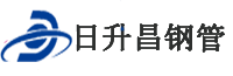 日升昌钢管